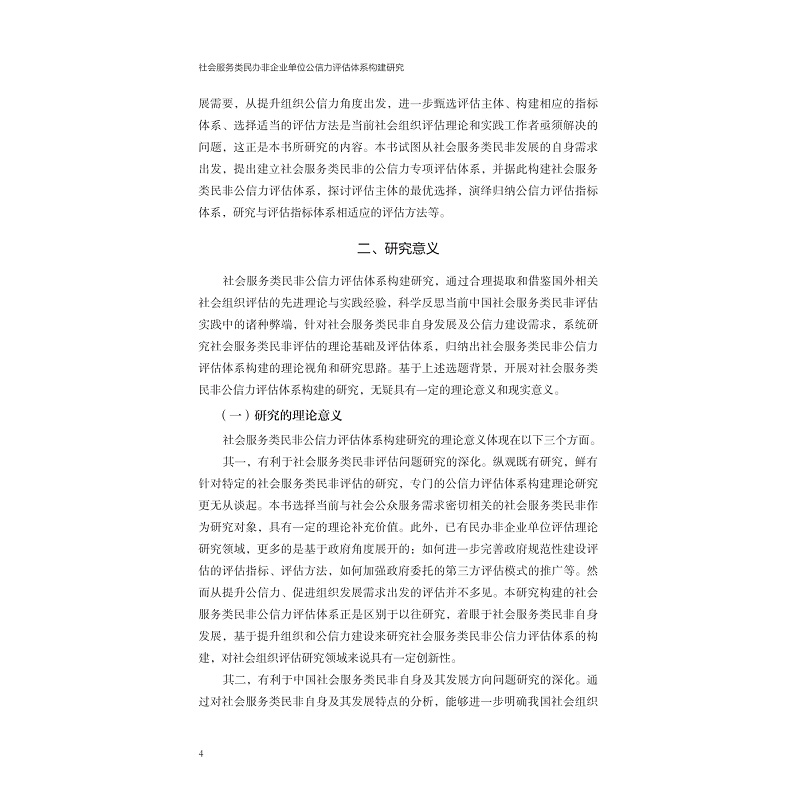 社会服务类民办非企业单位公信力评估体系构建研究

展需要，从提升组织公信力角度出发，进一步甄选评估主体、构建相应的指标体系、选择适当的评估方法是当前社会组织评估理论和实践工作者亟须解决的问题，这正是本书所研究的内容。本书试图从社会服务类民非发展的自身需求出发，提出建立社会服务类民非的公信力专项评估体系，并据此构建社会服务类民非公信力评估体系，探讨评估主体的最优选择，演绎归纳公信力评估指标体系，研究与评估指标体系相适应的评估方法等。

二、研究意义

社会服务类民非公信力评估体系构建研究，通过合理提取和借鉴国外相关社会组织评估的先进理论与实践经验，科学反思当前中国社会服务类民非评估实践中的诸种弊端，针对社会服务类民非自身发展及公信力建设需求，系统研究社会服务类民非评估的理论基础及评估体系，归纳出社会服务类民非公信力评估体系构建的理论视角和研究思路。基于上述选题背景，开展对社会服务类民非公信力评估体系构建的研究，无疑具有一定的理论意义和现实意义。

（一）研究的理论意义

社会服务类民非公信力评估体系构建研究的理论意义体现在以下三个方面。

其一，有利于社会服务类民非评估问题研究的深化。纵观既有研究，鲜有针对特定的社会服务类民非评估的研究，专门的公信力评估体系构建理论研究更无从谈起。本书选择当前与社会公众服务需求密切相关的社会服务类民非作为研究对象，具有一定的理论补充价值。此外，已有民办非企业单位评估理论研究领域，更多的是基于政府角度展开的：如何进一步完善政府规范性建设评估的评估指标、评估方法，如何加强政府委托的第三方评估模式的推广等。然而从提升公信力、促进组织发展需求出发的评估并不多见。本研究构建的社会服务类民非公信力评估体系正是区别于以往研究，着眼于社会服务类民非自身发展，基于提升组织和公信力建设来研究社会服务类民非公信力评估体系的构建，对社会组织评估研究领域来说具有一定创新性。

其二，有利于中国社会服务类民非自身及其发展方向问题研究的深化。通过对社会服务类民非自身及其发展特点的分析，能够进一步明确我国社会组织

4